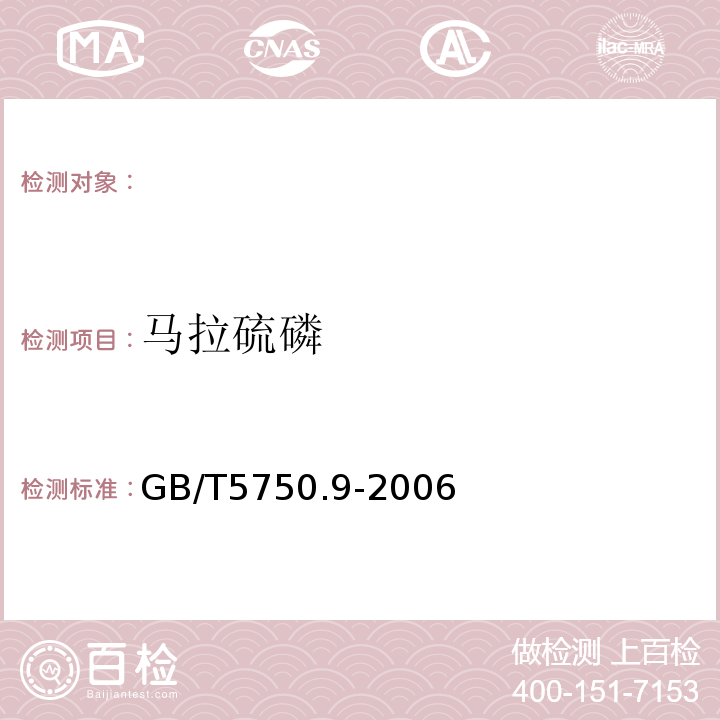 MA CNAS AC ilac-MRA

检测对象：

检测项目：马拉硫磷

检测标准：GB/T5750.9-2006

百检 Baijiantest.com

做检测 上百检
400-151-7153